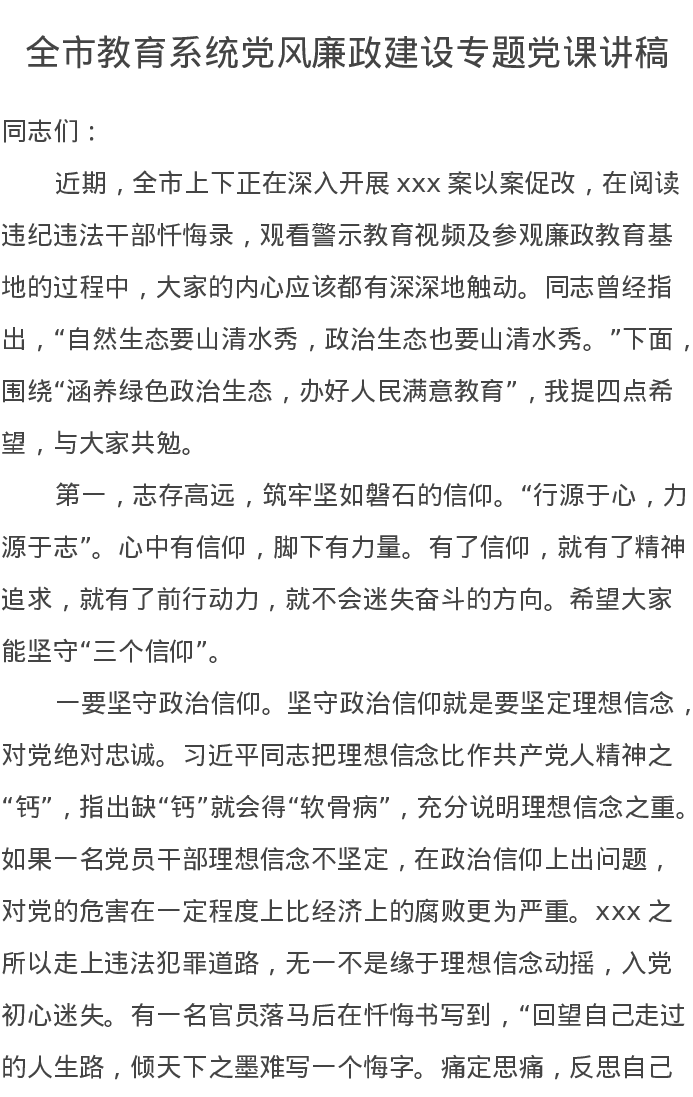 全市教育系统党风廉政建设专题党课讲稿

同志们：

近期，全市上下正在深入开展xxx案以案促改，在阅读违纪违法干部忏悔录，观看警示教育视频及参观廉政教育基地的过程中，大家的内心应该都有深深地触动。同志曾经指出，“自然生态要山清水秀，政治生态也要山清水秀。”下面，围绕“涵养绿色政治生态，办好人民满意教育”，我提四点希望，与大家共勉。

第一，志存高远，筑牢坚如磐石的信仰。“行源于心，力源于志”。心中有信仰，脚下有力量。有了信仰，就有了精神追求，就有了前行动力，就不会迷失奋斗的方向。希望大家能坚守“三个信仰”。

一要坚守政治信仰。坚守政治信仰就是要坚定理想信念，对党绝对忠诚。习近平同志把理想信念比作共产党人精神之“钙”，指出缺“钙”就会得“软骨病”，充分说明理想信念之重。如果一名党员干部理想信念不坚定，在政治信仰上出问题，对党的危害在一定程度上比经济上的腐败更为严重。xxx之所以走上违法犯罪道路，无一不是缘于理想信念动摇，入党初心迷失。有一名官员落马后在忏悔书写到，“回望自己走过的人生路，倾天下之墨难写一个悔字。痛定思痛，反思自己